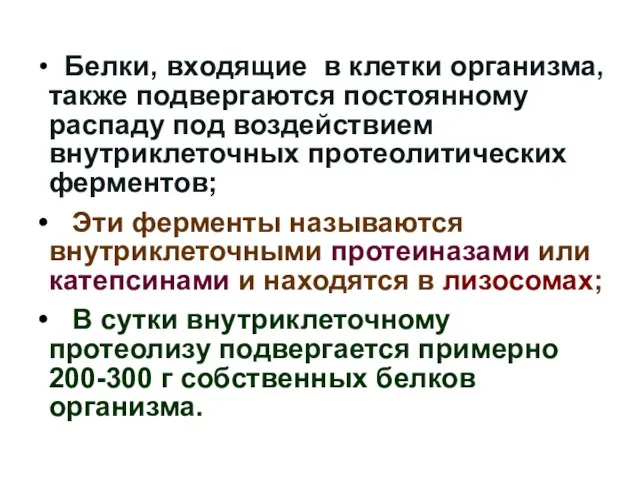 • Белки, входящие в клетки организма, также подвергаются постоянному распаду под воздействием внутриклеточных протеолитических ферментов;

• Эти ферменты называются внутриклеточными протеиназами или катепсинами и находятся в лизосомах;

• В сутки внутриклеточному протеолизу подвергается примерно 200-300 г собственных белков организма.